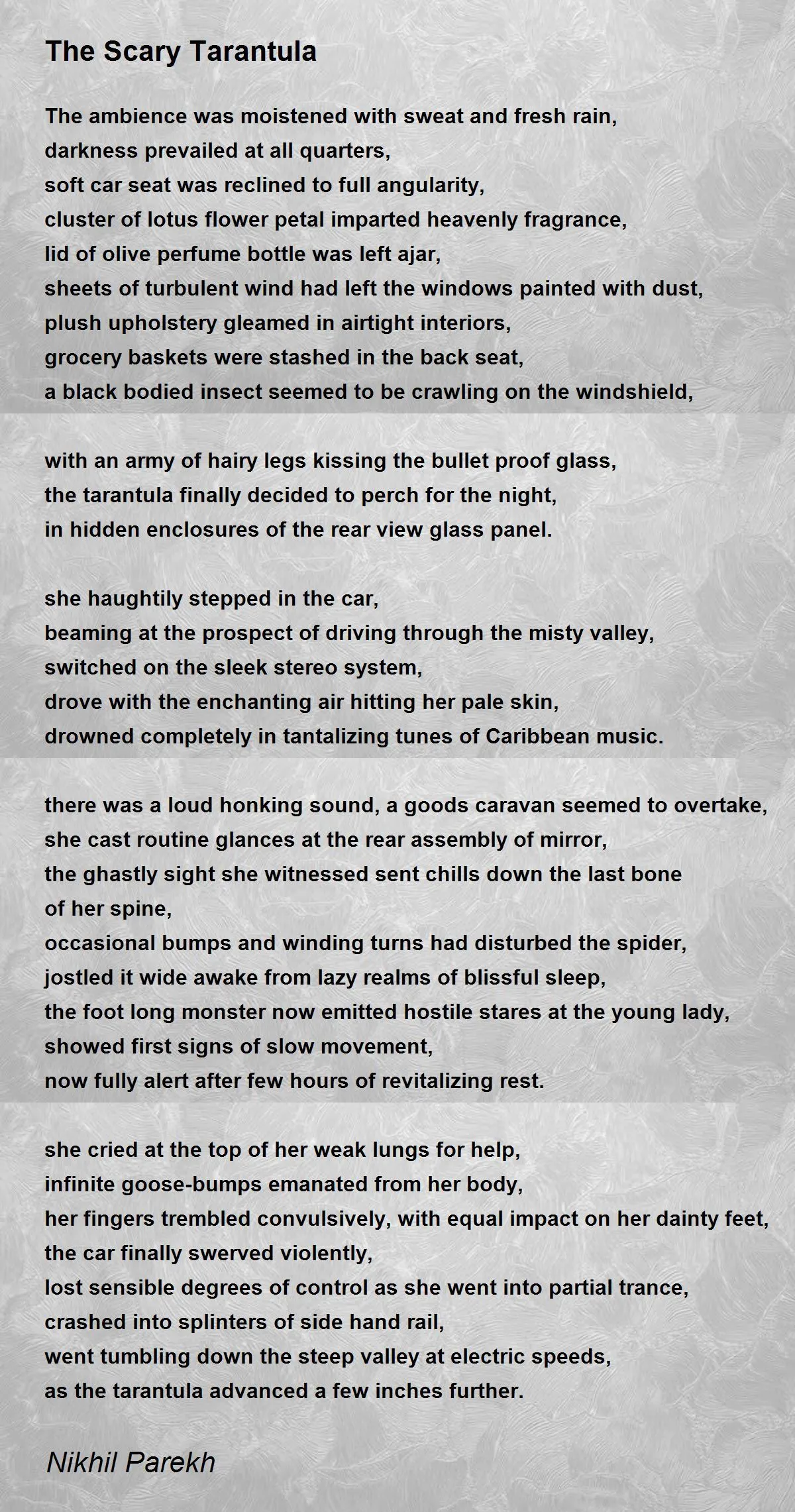 The Scary Tarantula

The ambience was moistened with sweat and fresh rain,
darkness prevailed at all quarters,
soft car seat was reclined to full angularity,
cluster of lotus flower petal imparted heavenly fragrance,
lid of olive perfume bottle was left ajar,
sheets of turbulent wind had left the windows painted with dust,
plush upholstery gleamed in airtight interiors,
grocery baskets were stashed in the back seat,
a black bodied insect seemed to be crawling on the windshield,

with an army of hairy legs kissing the bullet proof glass,
the tarantula finally decided to perch for the night,
in hidden enclosures of the rear view glass panel.

she haughtily stepped in the car,
beaming at the prospect of driving through the misty valley,
switched on the sleek stereo system,
drove with the enchanting air hitting her pale skin,
drowned completely in tantalizing tunes of Caribbean music.

there was a loud honking sound, a goods caravan seemed to overtake,
she cast routine glances at the rear assembly of mirror,
the ghastly sight she witnessed sent chills down the last bone of her spine,
occasional bumps and winding turns had disturbed the spider,
jostled it wide awake from lazy realms of blissful sleep,
the foot long monster now emitted hostile stares at the young lady,
showed first signs of slow movement,
now fully alert after few hours of revitalizing rest.

she cried at the top of her weak lungs for help,
infinite goose-bumps emanated from her body,
her fingers trembled convulsively, with equal impact on her dainty feet,
the car finally swerved violently,
lost sensible degrees of control as she went into partial trance,
crashed into splinters of side hand rail,
went tumbling down the steep valley at electric speeds,
as the tarantula advanced a few inches further.

Nikhil Parekh